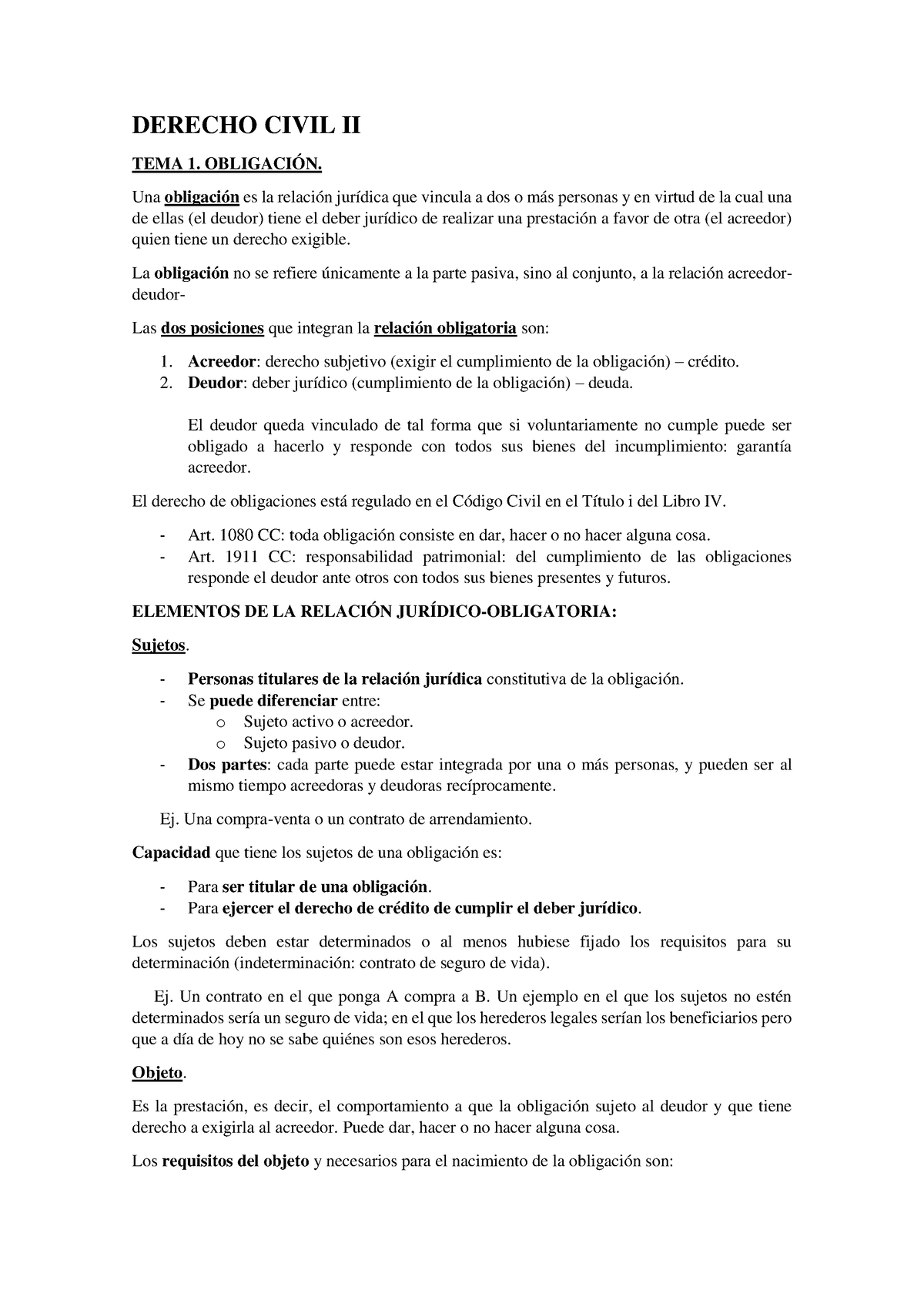 DERECHO CIVIL II

TEMA 1. OBLIGACIÓN.

Una obligación es la relación jurídica que vincula a dos o más personas y en virtud de la cual una de ellas (el deudor) tiene el deber jurídico de realizar una prestación a favor de otra (el acreedor) quien tiene un derecho exigible.

La obligación no se refiere únicamente a la parte pasiva, sino al conjunto, a la relación acreedor-deudor-

Las dos posiciones que integran la relación obligatoria son:

1. Acreedor: derecho subjetivo (exigir el cumplimiento de la obligación) – crédito.
2. Deudor: deber jurídico (cumplimiento de la obligación) – deuda.

El deudor queda vinculado de tal forma que si voluntariamente no cumple puede ser obligado a hacerlo y responde con todos sus bienes del incumplimiento: garantía acreedor.

El derecho de obligaciones está regulado en el Código Civil en el Título i del Libro IV.

- Art. 1080 CC: toda obligación consiste en dar, hacer o no hacer alguna cosa.
- Art. 1911 CC: responsabilidad patrimonial: del cumplimiento de las obligaciones responde el deudor ante otros con todos sus bienes presentes y futuros.

ELEMENTOS DE LA RELACIÓN JURÍDICO-OBLIGATORIA:

Sujetos.

- Personas titulares de la relación jurídica constitutiva de la obligación.
- Se puede diferenciar entre:
o Sujeto activo o acreedor.
o Sujeto pasivo o deudor.
- Dos partes: cada parte puede estar integrada por una o más personas, y pueden ser al mismo tiempo acreedoras y deudoras recíprocamente.

Ej. Una compra-venta o un contrato de arrendamiento.

Capacidad que tiene los sujetos de una obligación es:

- Para ser titular de una obligación.
- Para ejercer el derecho de crédito de cumplir el deber jurídico.

Los sujetos deben estar determinados o al menos hubiese fijado los requisitos para su determinación (indeterminación: contrato de seguro de vida).

Ej. Un contrato en el que ponga A compra a B. Un ejemplo en el que los sujetos no estén determinados sería un seguro de vida; en el que los herederos legales serían los beneficiarios pero que a día de hoy no se sabe quiénes son esos herederos.

Objeto.

Es la prestación, es decir, el comportamiento a que la obligación sujeto al deudor y que tiene derecho a exigirla al acreedor. Puede dar, hacer o no hacer alguna cosa.

Los requisitos del objeto y necesarios para el nacimiento de la obligación son: